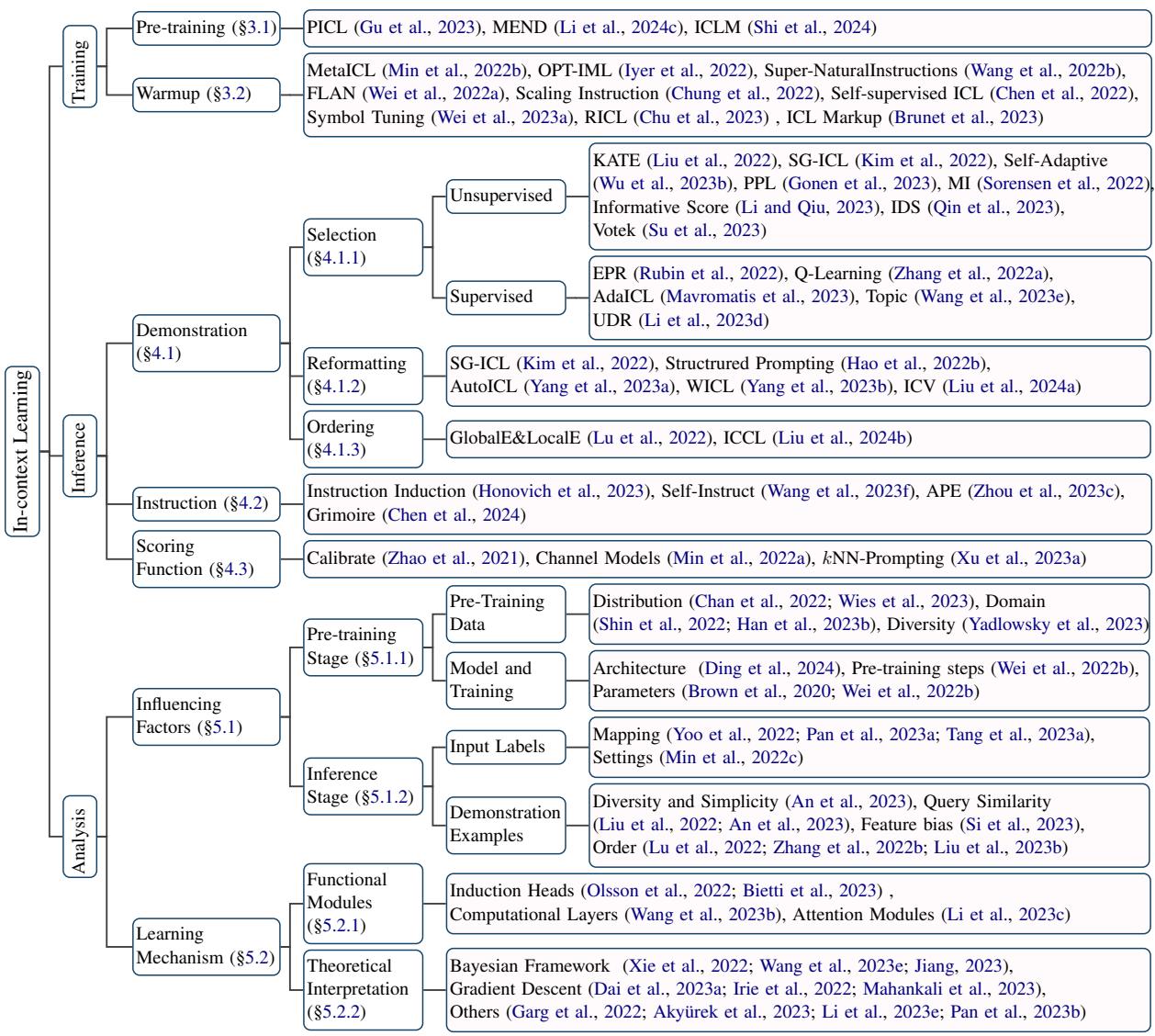 In-context Learning

Training

Pre-training (§3.1)

PICL (Gu et al., 2023), MEND (Li et al., 2024c), ICLM (Shi et al., 2024)

Warmup (§3.2)

MetaICL (Min et al., 2022b), OPT-IML (Iyer et al., 2022), Super-NaturalInstructions (Wang et al., 2022b), FLAN (Wei et al., 2022a), Scaling Instruction (Chung et al., 2022), Self-supervised ICL (Chen et al., 2022), Symbol Tuning (Wei et al., 2023a), RICL (Chu et al., 2023) , ICL Markup (Brunet et al., 2023)

Inference

Demonstration (§4.1)

Selection (§4.1.1)

Unsupervised

KATE (Liu et al., 2022), SG-ICL (Kim et al., 2022), Self-Adaptive (Wu et al., 2023b), PPL (Gonen et al., 2023), MI (Sorensen et al., 2022), Informative Score (Li and Qiu, 2023), IDS (Qin et al., 2023), Votek (Su et al., 2023)

Supervised

EPR (Rubin et al., 2022), Q-Learning (Zhang et al., 2022a), AdaICL (Mavromatis et al., 2023), Topic (Wang et al., 2023e), UDR (Li et al., 2023d)

Reformatting (§4.1.2)

SG-ICL (Kim et al., 2022), Structrured Prompting (Hao et al., 2022b), AutoICL (Yang et al., 2023a), WICL (Yang et al., 2023b), ICV (Liu et al., 2024a)

Ordering (§4.1.3)

GlobalE&LocalE (Lu et al., 2022), ICCL (Liu et al., 2024b)

Instruction (§4.2)

Instruction Induction (Honovich et al., 2023), Self-Instruct (Wang et al., 2023f), APE (Zhou et al., 2023c), Grimoire (Chen et al., 2024)

Scoring Function (§4.3)

Calibrate (Zhao et al., 2021), Channel Models (Min et al., 2022a), $k$NN-Prompting (Xu et al., 2023a)

Analysis

Influencing Factors (§5.1)

Pre-training Stage (§5.1.1)

Pre-Training Data

Distribution (Chan et al., 2022; Wies et al., 2023), Domain (Shin et al., 2022; Han et al., 2023b), Diversity (Yadlowsky et al., 2023)

Model and Training

Architecture (Ding et al., 2024), Pre-training steps (Wei et al., 2022b), Parameters (Brown et al., 2020; Wei et al., 2022b)

Inference Stage (§5.1.2)

Input Labels

Mapping (Yoo et al., 2022; Pan et al., 2023a; Tang et al., 2023a), Settings (Min et al., 2022c)

Demonstration Examples

Diversity and Simplicity (An et al., 2023), Query Similarity (Liu et al., 2022; An et al., 2023), Feature bias (Si et al., 2023), Order (Lu et al., 2022; Zhang et al., 2022b; Liu et al., 2023b)

Learning Mechanism (§5.2)

Functional Modules (§5.2.1)

Induction Heads (Olsson et al., 2022; Bietti et al., 2023) , Computational Layers (Wang et al., 2023b), Attention Modules (Li et al., 2023c)

Theoretical Interpretation (§5.2.2)

Bayesian Framework (Xie et al., 2022; Wang et al., 2023e; Jiang, 2023), Gradient Descent (Dai et al., 2023a; Irie et al., 2022; Mahankali et al., 2023), Others (Garg et al., 2022; Akyürek et al., 2023; Li et al., 2023e; Pan et al., 2023b)